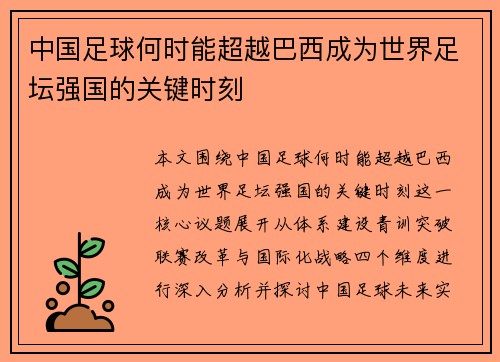 中国足球何时能超越巴西成为世界足坛强国的关键时刻

本文围绕中国足球何时能超越巴西成为世界足坛强国的关键时刻这一核心议题展开从体系建设青训突破联赛改革与国际化战略四个维度进行深入分析并探讨中国足球未来实